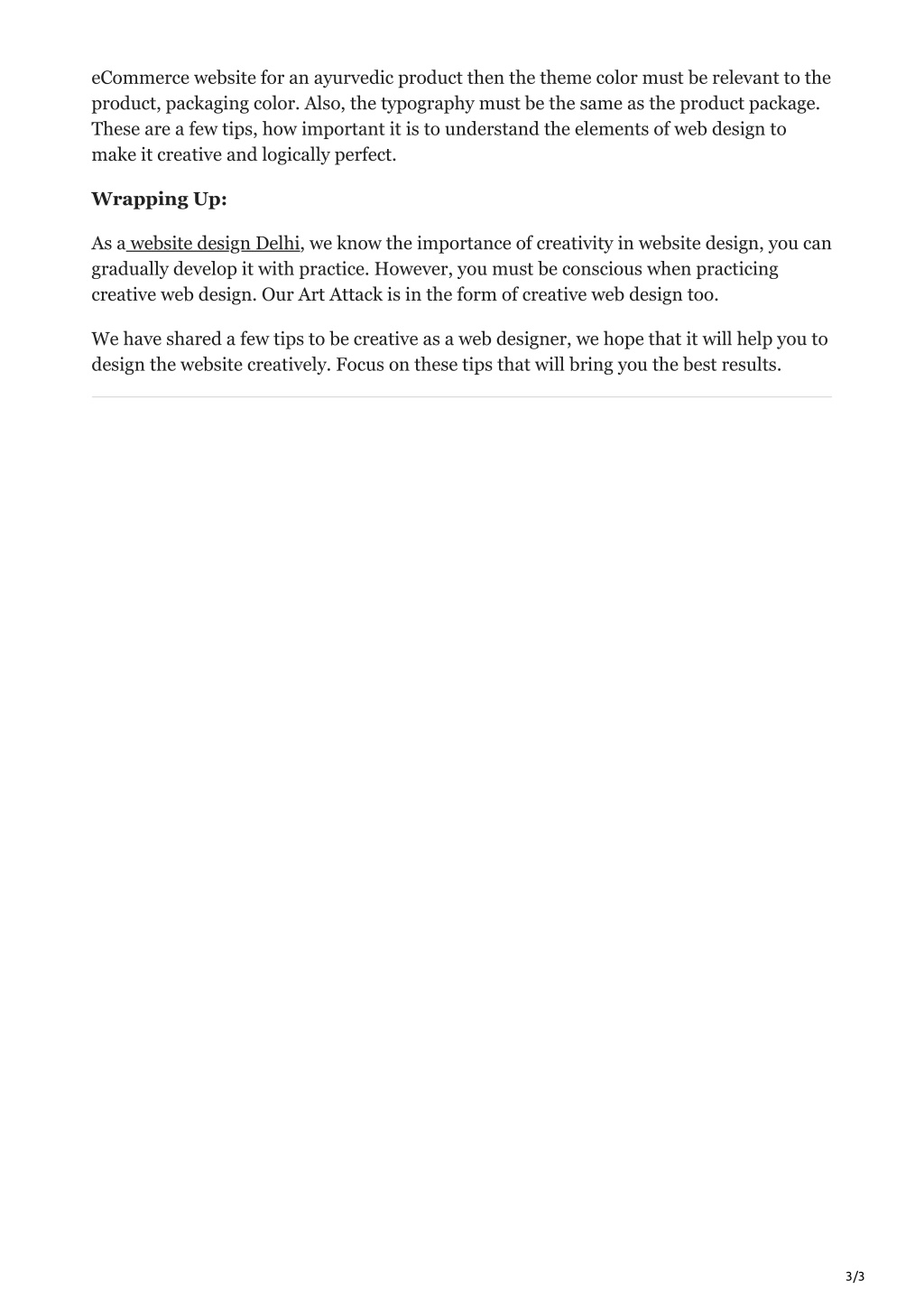 eCommerce website for an ayurvedic product then the theme color must be relevant to the product, packaging color. Also, the typography must be the same as the product package. These are a few tips, how important it is to understand the elements of web design to make it creative and logically perfect.

Wrapping Up:

As a website design Delhi, we know the importance of creativity in website design, you can gradually develop it with practice. However, you must be conscious when practicing creative web design. Our Art Attack is in the form of creative web design too.

We have shared a few tips to be creative as a web designer, we hope that it will help you to design the website creatively. Focus on these tips that will bring you the best results.

3/3